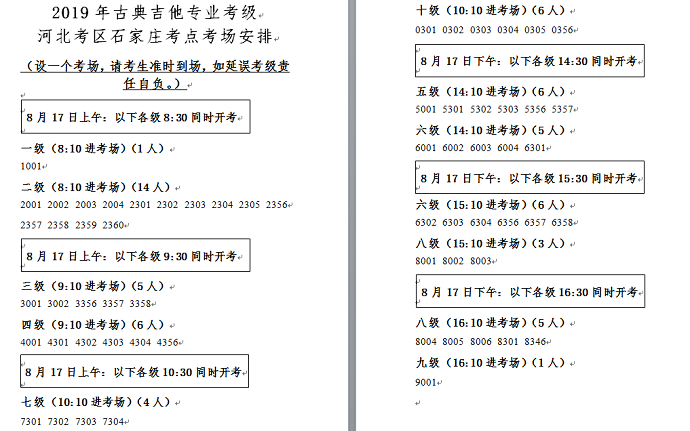 2019 年古典吉他专业考级
河北考区石家庄考点考场安排

（设一个考场，请考生准时到场，如延误考级责任自负。）

8 月 17 日上午：以下各级 8:30 同时开考

一级（8:10 进考场）（1 人）
1001

二级（8:10 进考场）（14 人）
2001 2002 2003 2004 2301 2302 2303 2304 2305 2356 2357 2358 2359 2360

8 月 17 日上午：以下各级 9:30 同时开考

三级（9:10 进考场）（5 人）
3001 3002 3356 3357 3358

四级（9:10 进考场）（6 人）
4001 4301 4302 4303 4304 4356

8 月 17 日上午：以下各级 10:30 同时开考

七级（10:10 进考场）（4 人）
7301 7302 7303 7304

十级（10:10 进考场）（6 人）
0301 0302 0303 0304 0305 0356

8 月 17 日下午：以下各级 14:30 同时开考

五级（14:10 进考场）（6 人）
5001 5301 5302 5303 5356 5357

六级（14:10 进考场）（5 人）
6001 6002 6003 6004 6301

8 月 17 日下午：以下各级 15:30 同时开考

六级（15:10 进考场）（6 人）
6302 6303 6304 6356 6357 6358

八级（15:10 进考场）（3 人）
8001 8002 8003

8 月 17 日下午：以下各级 16:30 同时开考

八级（16:10 进考场）（5 人）
8004 8005 8006 8301 8346

九级（16:10 进考场）（1 人）
9001